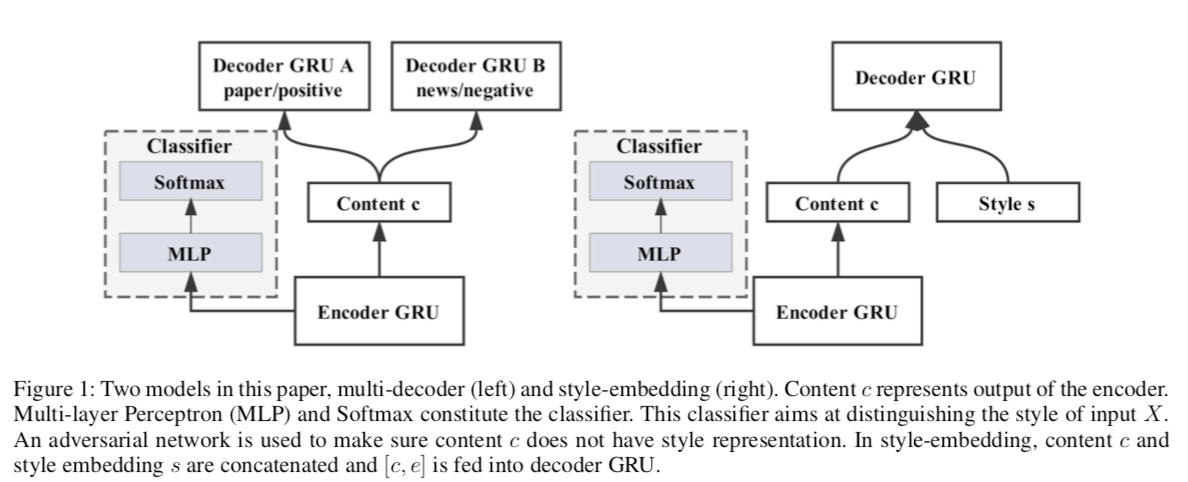 Decoder GRU A
paper/positive

Decoder GRU B
news/negative

Classifier

Softmax

MLP

Content c

Encoder GRU

Decoder GRU

Classifier

Softmax

MLP

Content c

Style s

Encoder GRU

Figure 1: Two models in this paper, multi-decoder (left) and style-embedding (right). Content $c$ represents output of the encoder. Multi-layer Perceptron (MLP) and Softmax constitute the classifier. This classifier aims at distinguishing the style of input $X$. An adversarial network is used to make sure content $c$ does not have style representation. In style-embedding, content $c$ and style embedding $s$ are concatenated and $[c, e]$ is fed into decoder GRU.